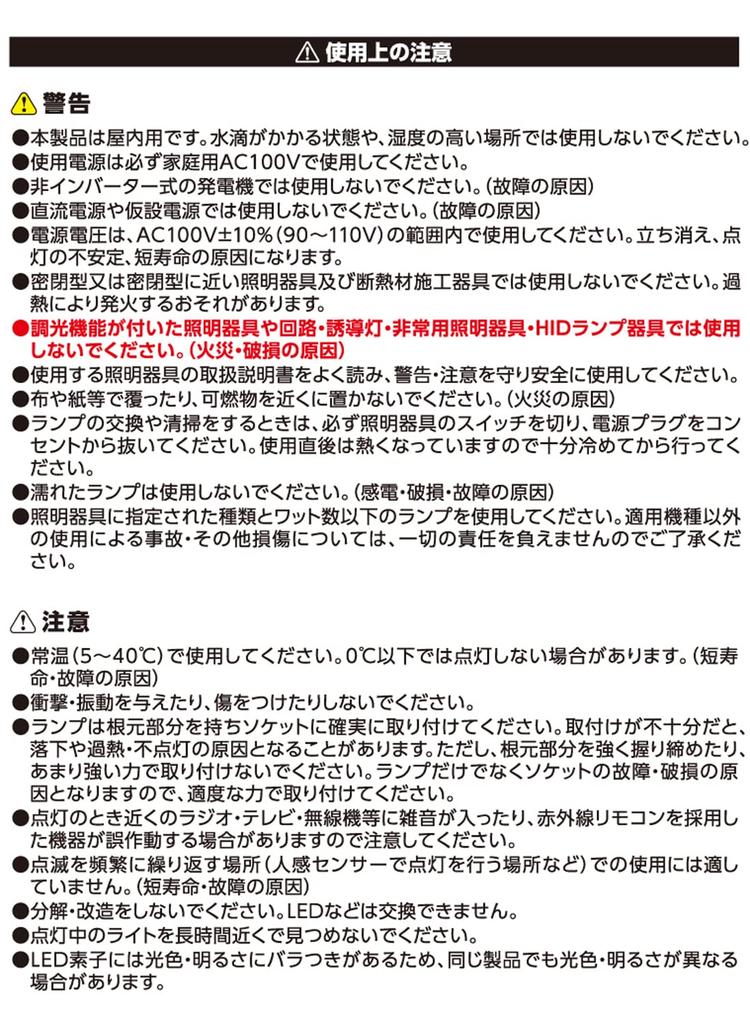 ⚠ 使用上の注意

⚠ 警告

●本製品は屋内用です。水滴がかかる状態や、湿度の高い場所では使用しないでください。
●使用電源は必ず家庭用AC100Vで使用してください。
●非インバーター式の発電機では使用しないでください。（故障の原因）
●直流電源や仮設電源では使用しないでください。（故障の原因）
●電源電圧は、AC100V±10%（90～110V）の範囲内で使用してください。立ち消え、点灯の不安定、短寿命の原因になります。
●密閉型又は密閉型に近い照明器具及び断熱材施工器具では使用しないでください。過熱により発火するおそれがあります。
●調光機能が付いた照明器具や回路・誘導灯・非常用照明器具・HIDランプ器具では使用しないでください。（火災・破損の原因）
●使用する照明器具の取扱説明書をよく読み、警告・注意を守り安全に使用してください。
●布や紙等で覆ったり、可燃物を近くに置かないでください。（火災の原因）
●ランプの交換や清掃をするときは、必ず照明器具のスイッチを切り、電源プラグをコンセントから抜いてください。使用直後は熱くなっていますので十分冷めてから行ってください。
●濡れたランプは使用しないでください。（感電・破損・故障の原因）
●照明器具に指定された種類とワット数以下のランプを使用してください。適用機種以外の使用による事故・その他損傷については、一切の責任を負えませんのでご了承ください。

⚠ 注意

●常温（5～40℃）で使用してください。0℃以下では点灯しない場合があります。（短寿命・故障の原因）
●衝撃・振動を与えたり、傷をつけたりしないでください。
●ランプは根元部分を持ちソケットに確実に取り付けてください。取付けが不十分だと、落下や過熱・不点灯の原因となることがあります。ただし、根元部分を強く握り締めたり、あまり強い力で取り付けないでください。ランプだけでなくソケットの故障・破損の原因となりますので、適度な力で取り付けてください。
●点灯のとき近くのラジオ・テレビ・無線機等に雑音が入ったり、赤外線リモコンを採用した機器が誤作動する場合がありますので注意してください。
●点滅を頻繁に繰り返す場所（人感センサーで点灯を行う場所など）での使用には適していません。（短寿命・故障の原因）
●分解・改造をしないでください。LEDなどは交換できません。
●点灯中のライトを長時間近くで見つめないでください。
●LED素子には光色・明るさにバラつきがあるため、同じ製品でも光色・明るさが異なる場合があります。